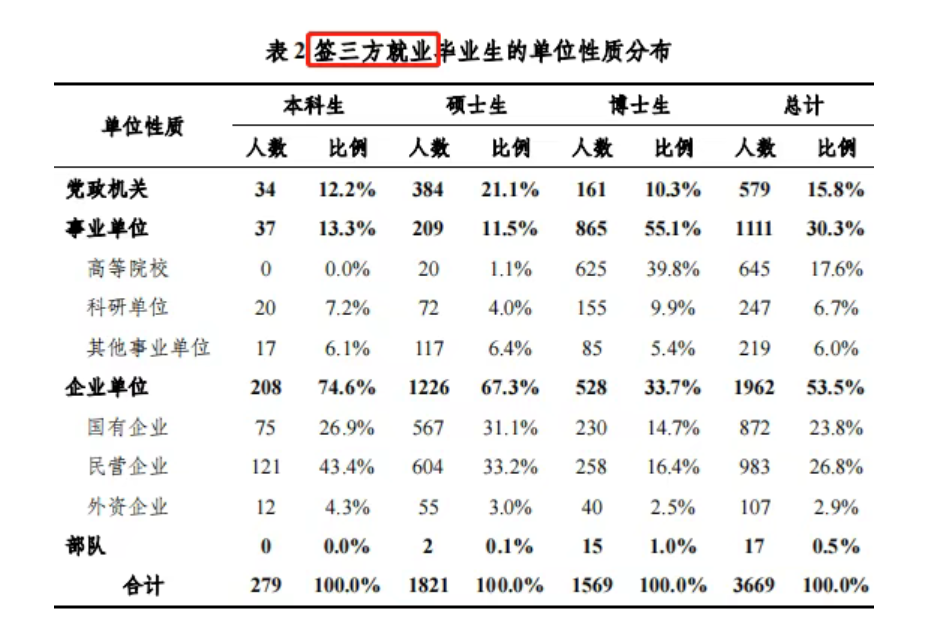 表 2 签三方就业毕业生的单位性质分布

| 单位性质 | 本科生 人数 | 本科生 比例 | 硕士生 人数 | 硕士生 比例 | 博士生 人数 | 博士生 比例 | 总计 人数 | 总计 比例 |
|---|---|---|---|---|---|---|---|---|
| 党政机关 | 34 | 12.2% | 384 | 21.1% | 161 | 10.3% | 579 | 15.8% |
| 事业单位 | 37 | 13.3% | 209 | 11.5% | 865 | 55.1% | 1111 | 30.3% |
| 高等院校 | 0 | 0.0% | 20 | 1.1% | 625 | 39.8% | 645 | 17.6% |
| 科研单位 | 20 | 7.2% | 72 | 4.0% | 155 | 9.9% | 247 | 6.7% |
| 其他事业单位 | 17 | 6.1% | 117 | 6.4% | 85 | 5.4% | 219 | 6.0% |
| 企业单位 | 208 | 74.6% | 1226 | 67.3% | 528 | 33.7% | 1962 | 53.5% |
| 国有企业 | 75 | 26.9% | 567 | 31.1% | 230 | 14.7% | 872 | 23.8% |
| 民营企业 | 121 | 43.4% | 604 | 33.2% | 258 | 16.4% | 983 | 26.8% |
| 外资企业 | 12 | 4.3% | 55 | 3.0% | 40 | 2.5% | 107 | 2.9% |
| 部队 | 0 | 0.0% | 2 | 0.1% | 15 | 1.0% | 17 | 0.5% |
| 合计 | 279 | 100.0% | 1821 | 100.0% | 1569 | 100.0% | 3669 | 100.0% |